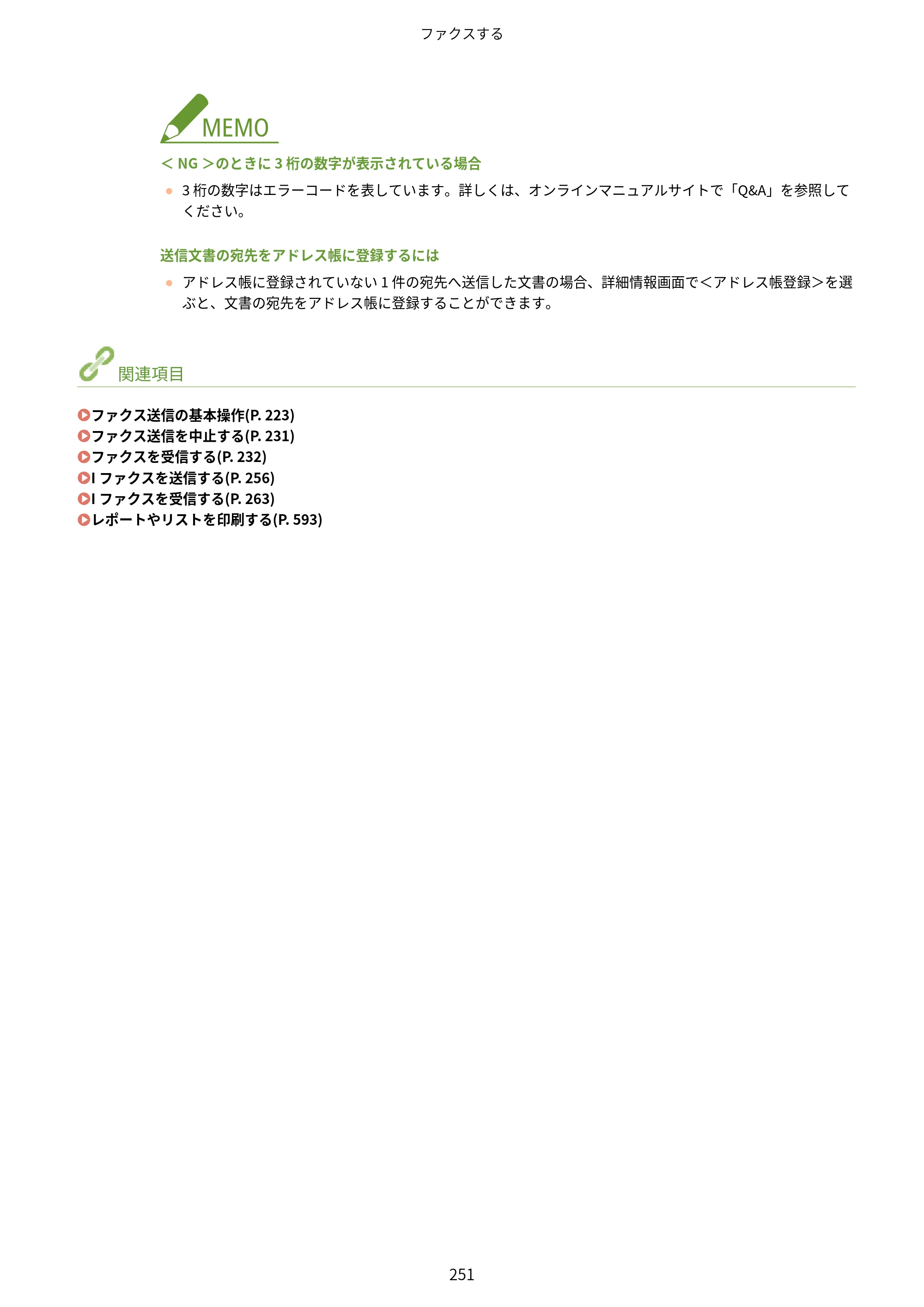 ファクスする

MEMO

<NG>のときに3桁の数字が表示されている場合

• 3桁の数字はエラーコードを表しています。詳しくは、オンラインマニュアルサイトで「Q&A」を参照してください。

送信文書の宛先をアドレス帳に登録するには

• アドレス帳に登録されていない1件の宛先へ送信した文書の場合、詳細情報画面で<アドレス帳登録>を選ぶと、文書の宛先をアドレス帳に登録することができます。

関連項目

ファクス送信の基本操作(P. 223)
ファクス送信を中止する(P. 231)
ファクスを受信する(P. 232)
Iファクスを送信する(P. 256)
Iファクスを受信する(P. 263)
レポートやリストを印刷する(P. 593)

251